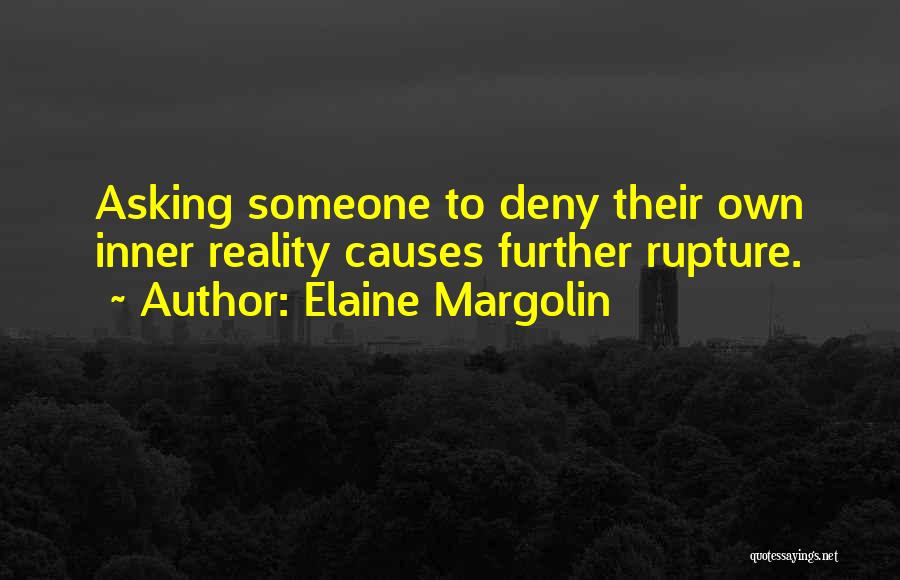 Asking someone to deny their own inner reality causes further rupture.
~ Author: Elaine Margolin

quotessayings.net